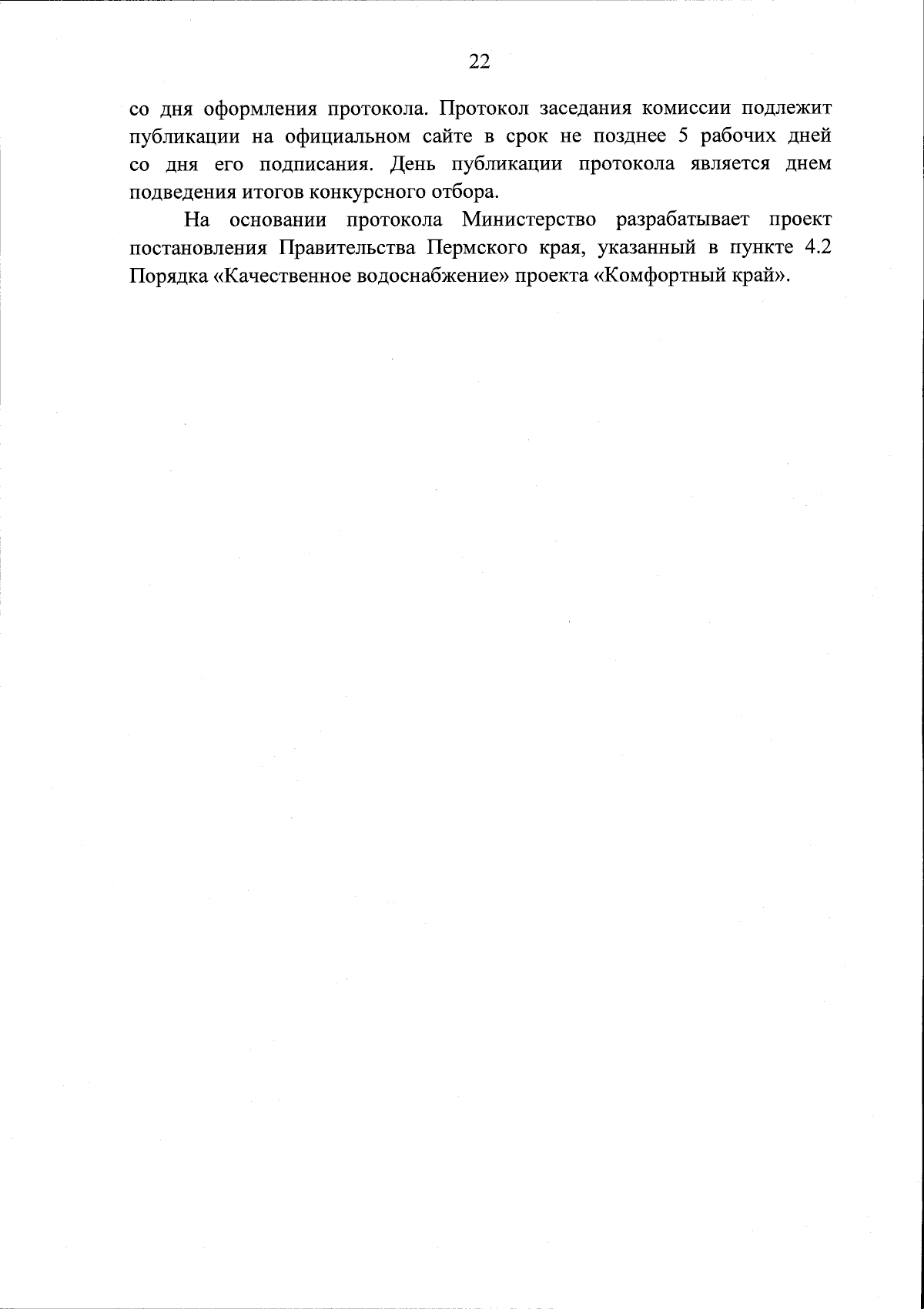 22

со дня оформления протокола. Протокол заседания комиссии подлежит публикации на официальном сайте в срок не позднее 5 рабочих дней со дня его подписания. День публикации протокола является днем подведения итогов конкурсного отбора.

На основании протокола Министерство разрабатывает проект постановления Правительства Пермского края, указанный в пункте 4.2 Порядка «Качественное водоснабжение» проекта «Комфортный край».